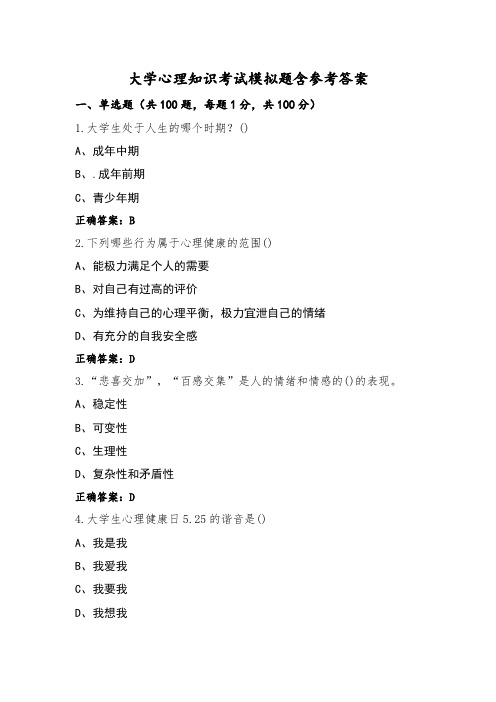 大学心理知识考试模拟题含参考答案

一、单选题（共100题，每题1分，共100分）

1.大学生处于人生的哪个时期？()

A、成年中期

B、.成年前期

C、青少年期

正确答案：B

2.下列哪些行为属于心理健康的范围()

A、能极力满足个人的需要

B、对自己有过高的评价

C、为维持自己的心理平衡，极力宣泄自己的情绪

D、有充分的自我安全感

正确答案：D

3.“悲喜交加”，“百感交集”是人的情绪和情感的()的表现。

A、稳定性

B、可变性

C、生理性

D、复杂性和矛盾性

正确答案：D

4.大学生心理健康日5.25的谐音是()

A、我是我

B、我爱我

C、我要我

D、我想我